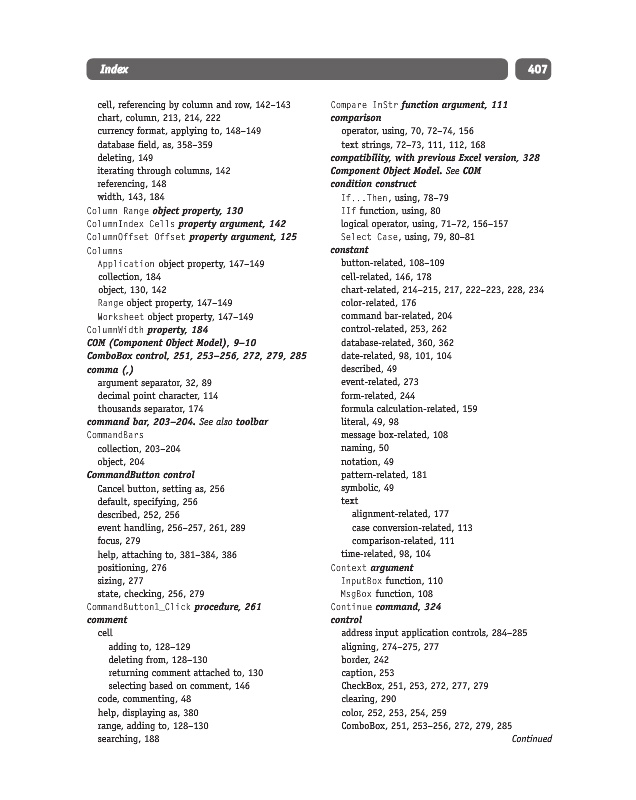 Index

407

cell, referencing by column and row, 142–143
chart, column, 213, 214, 222
currency format, applying to, 148–149
database field, as, 358–359
deleting, 149
iterating through columns, 142
referencing, 148
width, 143, 184
Column Range object property, 130
ColumnIndex Cells property argument, 142
ColumnOffset Offset property argument, 125
Columns
Application object property, 147–149
collection, 184
object, 130, 142
Range object property, 147–149
Worksheet object property, 147–149
ColumnWidth property, 184
COM (Component Object Model), 9–10
ComboBox control, 251, 253–256, 272, 279, 285
comma (,)
argument separator, 32, 89
decimal point character, 114
thousands separator, 174
command bar, 203–204. See also toolbar
CommandBars
collection, 203–204
object, 204
CommandButton control
Cancel button, setting as, 256
default, specifying, 256
described, 252, 256
event handling, 256–257, 261, 289
focus, 279
help, attaching to, 381–384, 386
positioning, 276
sizing, 277
state, checking, 256, 279
CommandButton1_Click procedure, 261
comment
cell
adding to, 128–129
deleting from, 128–130
returning comment attached to, 130
selecting based on comment, 146
code, commenting, 48
help, displaying as, 380
range, adding to, 128–130
searching, 188

Compare InStr function argument, 111
comparison
operator, using, 70, 72–74, 156
text strings, 72–73, 111, 112, 168
compatibility, with previous Excel version, 328
Component Object Model. See COM
condition construct
If...Then, using, 78–79
IIf function, using, 80
logical operator, using, 71–72, 156–157
Select Case, using, 79, 80–81
constant
button-related, 108–109
cell-related, 146, 178
chart-related, 214–215, 217, 222–223, 228, 234
color-related, 176
command bar-related, 204
control-related, 253, 262
database-related, 360, 362
date-related, 98, 101, 104
described, 49
event-related, 273
form-related, 244
formula calculation-related, 159
literal, 49, 98
message box-related, 108
naming, 50
notation, 49
pattern-related, 181
symbolic, 49
text
alignment-related, 177
case conversion-related, 113
comparison-related, 111
time-related, 98, 104
Context argument
InputBox function, 110
MsgBox function, 108
Continue command, 324
control
address input application controls, 284–285
aligning, 274–275, 277
border, 242
caption, 253
CheckBox, 251, 253, 272, 277, 279
clearing, 290
color, 252, 253, 254, 259
ComboBox, 251, 253–256, 272, 279, 285
Continued